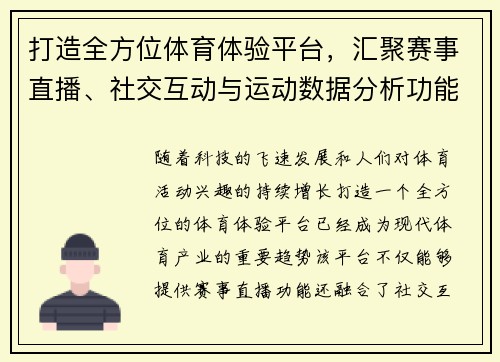 打造全方位体育体验平台，汇聚赛事直播、社交互动与运动数据分析功能

随着科技的飞速发展和人们对体育活动兴趣的持续增长打造一个全方位的体育体验平台已经成为现代体育产业的重要趋势该平台不仅能够提供赛事直播功能还融合了社交互